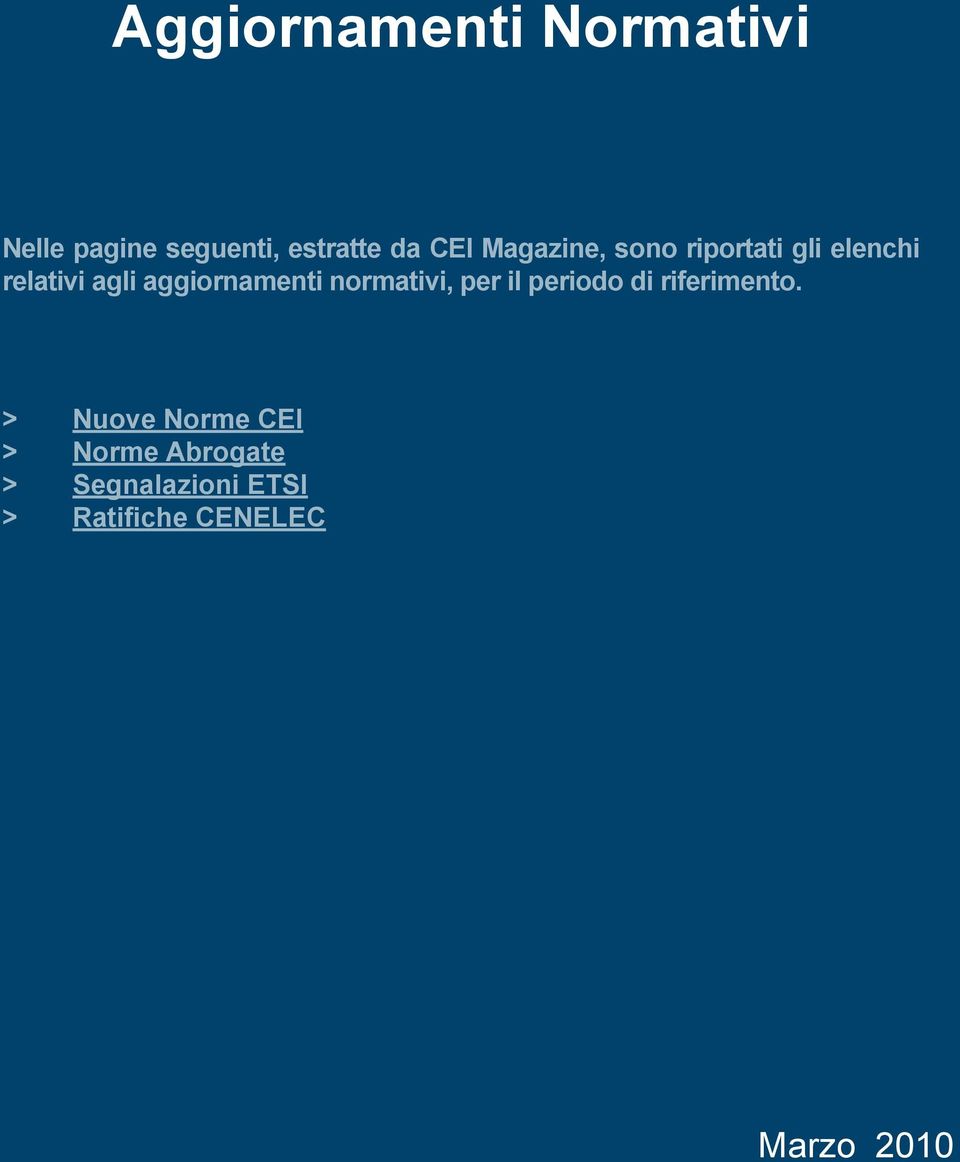 Aggiornamenti Normativi

Nelle pagine seguenti, estratte da CEI Magazine, sono riportati gli elenchi relativi agli aggiornamenti normativi, per il periodo di riferimento.

> Nuove Norme CEI
> Norme Abrogate
> Segnalazioni ETSI
> Ratifiche CENELEC

Marzo 2010